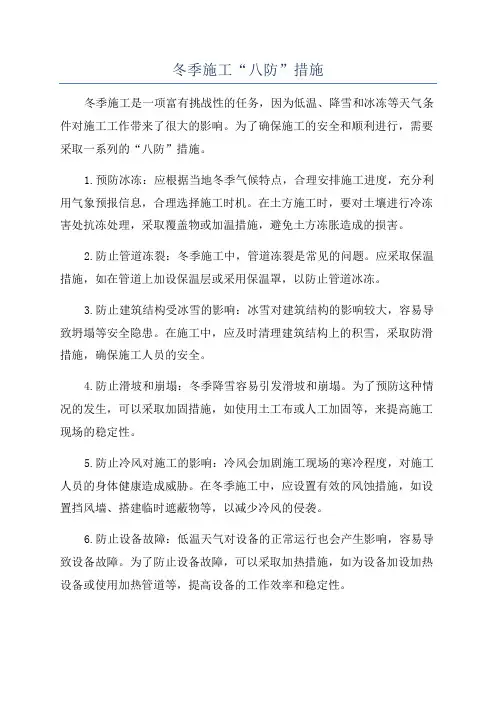 冬季施工“八防”措施

冬季施工是一项富有挑战性的任务，因为低温、降雪和冰冻等天气条件对施工工作带来了很大的影响。为了确保施工的安全和顺利进行，需要采取一系列的“八防”措施。

1.预防冰冻：应根据当地冬季气候特点，合理安排施工进度，充分利用气象预报信息，合理选择施工时机。在土方施工时，要对土壤进行冷冻害处抗冻处理，采取覆盖物或加温措施，避免土方冻胀造成的损害。

2.防止管道冻裂：冬季施工中，管道冻裂是常见的问题。应采取保温措施，如在管道上加设保温层或采用保温罩，以防止管道冰冻。

3.防止建筑结构受冰雪的影响：冰雪对建筑结构的影响较大，容易导致坍塌等安全隐患。在施工中，应及时清理建筑结构上的积雪，采取防滑措施，确保施工人员的安全。

4.防止滑坡和崩塌：冬季降雪容易引发滑坡和崩塌。为了预防这种情况的发生，可以采取加固措施，如使用土工布或人工加固等，来提高施工现场的稳定性。

5.防止冷风对施工的影响：冷风会加剧施工现场的寒冷程度，对施工人员的身体健康造成威胁。在冬季施工中，应设置有效的风蚀措施，如设置挡风墙、搭建临时遮蔽物等，以减少冷风的侵袭。

6.防止设备故障：低温天气对设备的正常运行也会产生影响，容易导致设备故障。为了防止设备故障，可以采取加热措施，如为设备加设加热设备或使用加热管道等，提高设备的工作效率和稳定性。